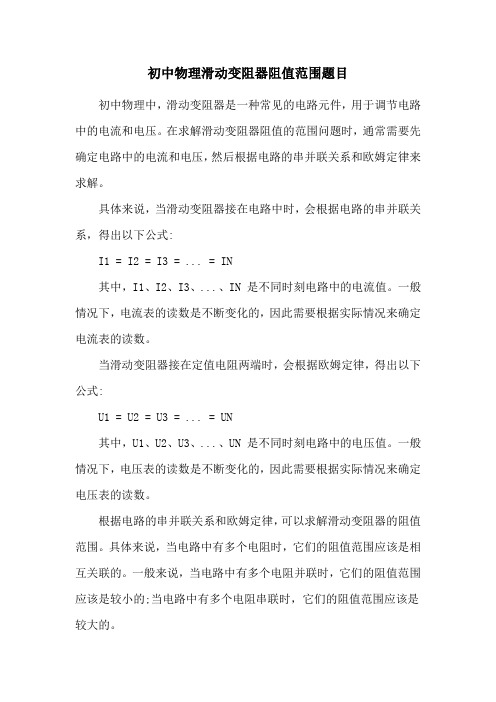 初中物理滑动变阻器阻值范围题目

初中物理中，滑动变阻器是一种常见的电路元件，用于调节电路中的电流和电压。在求解滑动变阻器阻值的范围问题时，通常需要先确定电路中的电流和电压，然后根据电路的串并联关系和欧姆定律来求解。

具体来说，当滑动变阻器接在电路中时，会根据电路的串并联关系，得出以下公式：

I1 = I2 = I3 = ... = IN

其中，I1、I2、I3、...、IN 是不同时刻电路中的电流值。一般情况下，电流表的读数是不断变化的，因此需要根据实际情况来确定电流表的读数。

当滑动变阻器接在定值电阻两端时，会根据欧姆定律，得出以下公式：

U1 = U2 = U3 = ... = UN

其中，U1、U2、U3、...、UN 是不同时刻电路中的电压值。一般情况下，电压表的读数是不断变化的，因此需要根据实际情况来确定电压表的读数。

根据电路的串并联关系和欧姆定律，可以求解滑动变阻器的阻值范围。具体来说，当电路中有多个电阻时，它们的阻值范围应该是相互关联的。一般来说，当电路中有多个电阻并联时，它们的阻值范围应该是较小的；当电路中有多个电阻串联时，它们的阻值范围应该是较大的。